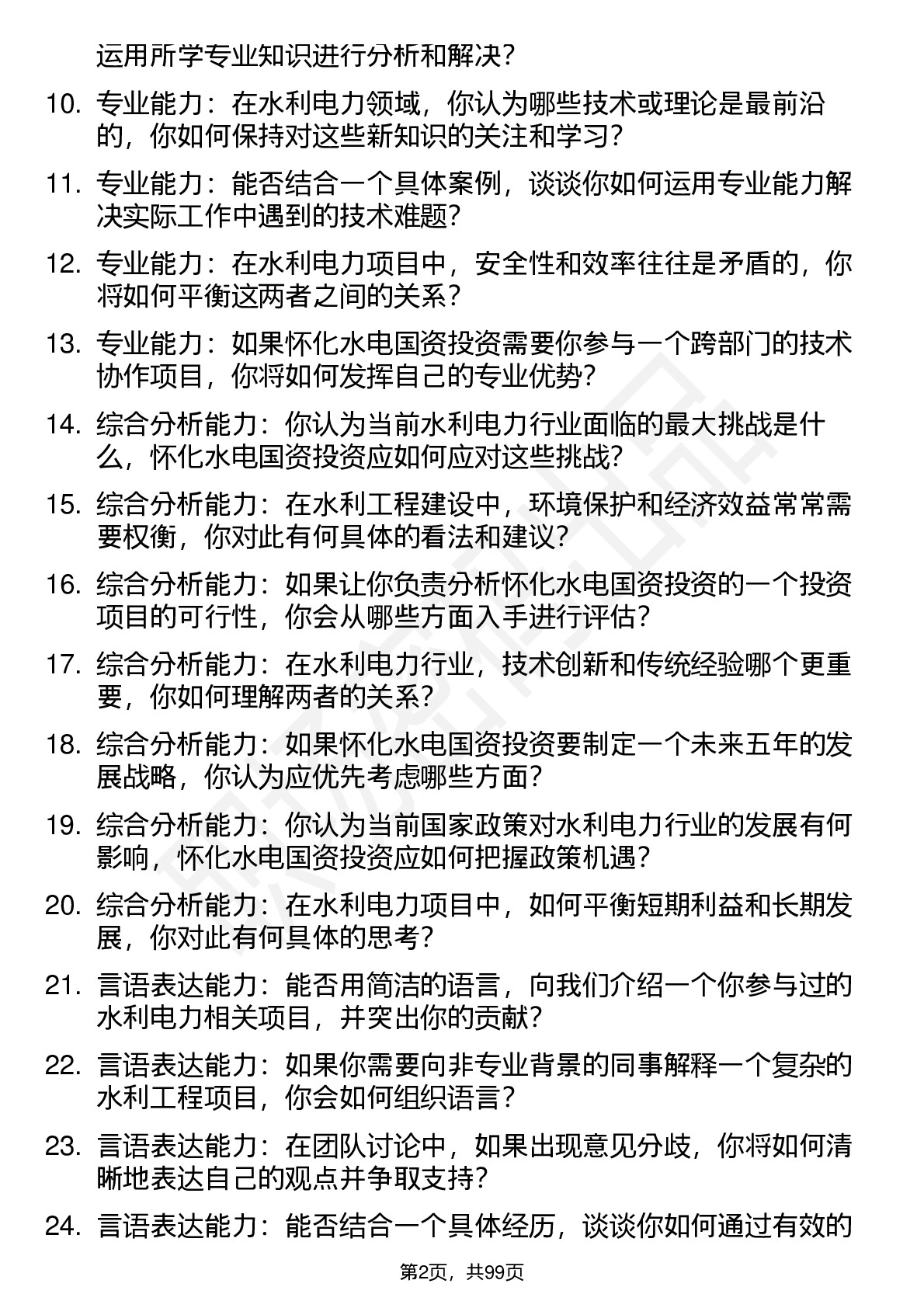 运用所学专业知识进行分析和解决？

10. 专业能力：在水利电力领域，你认为哪些技术或理论是最前沿的，你如何保持对这些新知识的关注和学习？

11. 专业能力：能否结合一个具体案例，谈谈你如何运用专业能力解决实际工作中遇到的技术难题？

12. 专业能力：在水利电力项目中，安全性和效率往往是矛盾的，你将如何平衡这两者之间的关系？

13. 专业能力：如果怀化水电国资投资需要你参与一个跨部门的技术协作项目，你将如何发挥自己的专业优势？

14. 综合分析能力：你认为当前水利电力行业面临的最大挑战是什么，怀化水电国资投资应如何应对这些挑战？

15. 综合分析能力：在水利工程建设中，环境保护和经济效益常常需要权衡，你对此有何具体的看法和建议？

16. 综合分析能力：如果让你负责分析怀化水电国资投资的一个投资项目的可行性，你会从哪些方面入手进行评估？

17. 综合分析能力：在水利电力行业，技术创新和传统经验哪个更重要，你如何理解两者的关系？

18. 综合分析能力：如果怀化水电国资投资要制定一个未来五年的发展战略，你认为应优先考虑哪些方面？

19. 综合分析能力：你认为当前国家政策对水利电力行业的发展有何影响，怀化水电国资投资应如何把握政策机遇？

20. 综合分析能力：在水利电力项目中，如何平衡短期利益和长期发展，你对此有何具体的思考？

21. 言语表达能力：能否用简洁的语言，向我们介绍一个你参与过的水利电力相关项目，并突出你的贡献？

22. 言语表达能力：如果你需要向非专业背景的同事解释一个复杂的水利工程项目，你会如何组织语言？

23. 言语表达能力：在团队讨论中，如果出现意见分歧，你将如何清晰地表达自己的观点并争取支持？

24. 言语表达能力：能否结合一个具体经历，谈谈你如何通过有效的

第2页，共99页